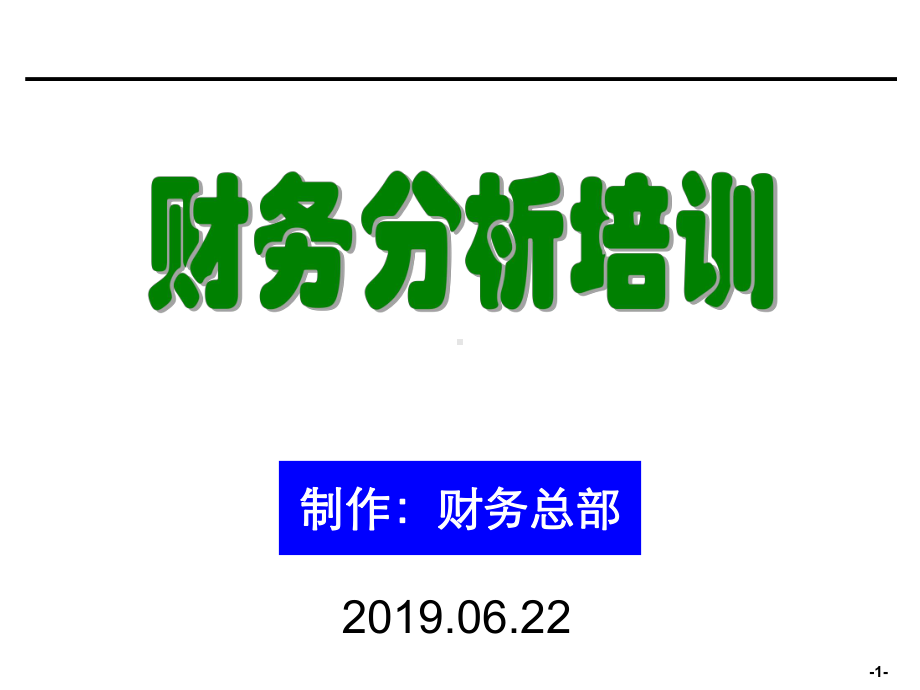 财务分析培训

制作：财务总部

2019.06.22

-1-